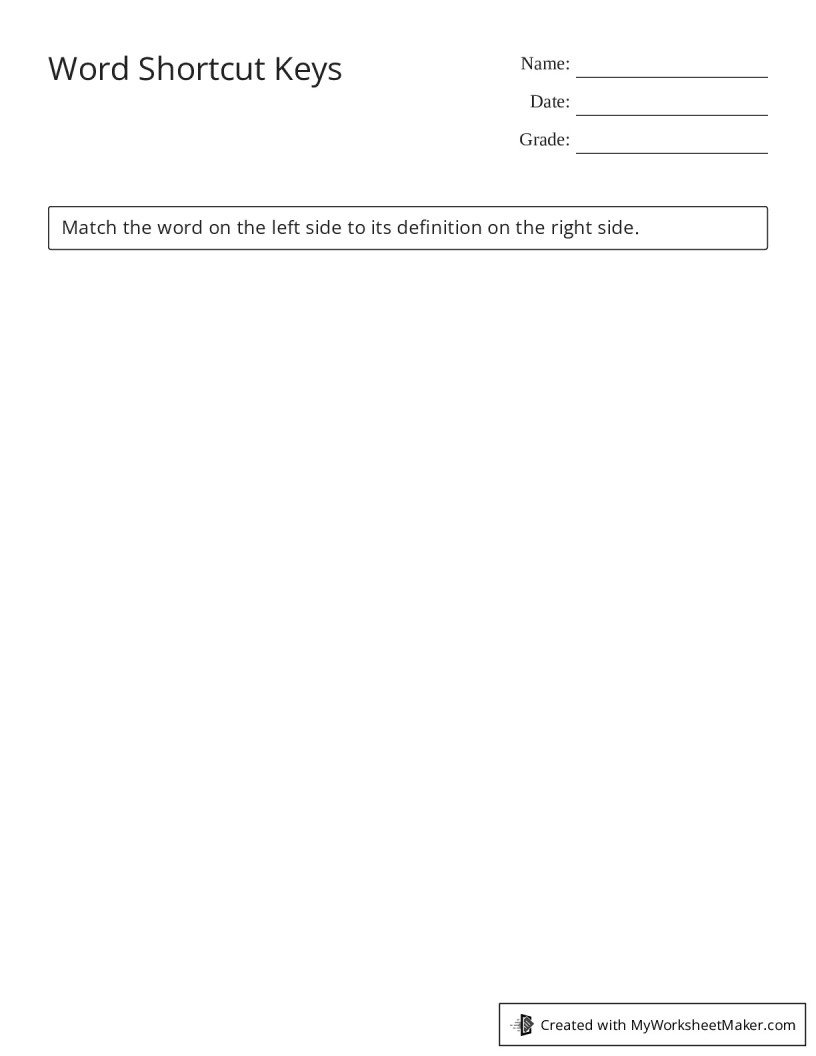 Word Shortcut Keys

Name:

Date:

Grade:

Match the word on the left side to its definition on the right side.

Created with MyWorksheetMaker.com